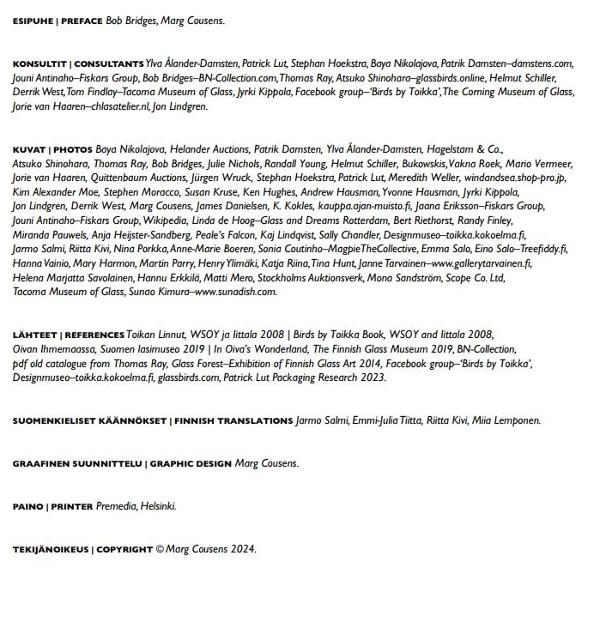 ESIPUHE | PREFACE Bob Bridges, Marg Cousens.

KONSULTIT | CONSULTANTS Ylva Ålander-Damsten, Patrick Lut, Stephan Hoekstra, Baya Nikolajova, Patrik Damsten–damstens.com, Jouni Antinaho–Fiskars Group, Bob Bridges–BN-Collection.com, Thomas Ray, Atsuko Shinohara–glassbirds.online, Helmut Schiller, Derrik West, Tom Findlay–Tacoma Museum of Glass, Jyrki Kippola, Facebook group–'Birds by Toikka', The Corning Museum of Glass, Jorie van Haaren–chlasatelier.nl, Jon Lindgren.

KUVAT | PHOTOS Baya Nikolajova, Helander Auctions, Patrik Damsten, Ylva Ålander-Damsten, Hagelstam & Co., Atsuko Shinohara, Thomas Ray, Bob Bridges, Julie Nichols, Randall Young, Helmut Schiller, Bukowskis, Vakna Roek, Mario Vermeer, Jorie van Haaren, Quittenbaum Auctions, Jürgen Wruck, Stephan Hoekstra, Patrick Lut, Meredith Weller, windandsea.shop-pro.jp, Kim Alexander Moe, Stephen Moracco, Susan Kruse, Ken Hughes, Andrew Hausman, Yvonne Hausman, Jyrki Kippola, Jon Lindgren, Derrik West, Marg Cousens, James Danielsen, K. Kokles, kauppa.ajan-muisto.fi, Jaana Eriksson–Fiskars Group, Jouni Antinaho–Fiskars Group, Wikipedia, Linda de Hoog–Glass and Dreams Rotterdam, Bert Riethorst, Randy Finley, Miranda Pauwels, Anja Heijster-Sandberg, Peale's Falcon, Kaj Lindqvist, Sally Chandler, Designmuseo–toikka.kokoelma.fi, Jarmo Salmi, Riitta Kivi, Nina Porkka, Anne-Marie Boeren, Sonia Coutinho–MagpieTheCollective, Emma Salo, Eino Salo–Treefiddy.fi, Hanna Vainio, Mary Harmon, Martin Parry, Henry Ylimäki, Katja Riina, Tina Hunt, Janne Tarvainen–www.gallerytarvainen.fi, Helena Marjatta Savolainen, Hannu Erkkilä, Matti Mero, Stockholms Auktionsverk, Mona Sandström, Scope Co. Ltd, Tacoma Museum of Glass, Sunao Kimura–www.sunadish.com.

LÄHTEET | REFERENCES Toikan Linnut, WSOY ja Iittala 2008 | Birds by Toikka Book, WSOY and Iittala 2008, Oivan Ihmemaassa, Suomen lasimuseo 2019 | In Oiva's Wonderland, The Finnish Glass Museum 2019, BN-Collection, pdf old catalogue from Thomas Ray, Glass Forest–Exhibition of Finnish Glass Art 2014, Facebook group–'Birds by Toikka', Designmuseo–toikka.kokoelma.fi, glassbirds.com, Patrick Lut Packaging Research 2023.

SUOMENKIELISET KÄÄNNÖKSET | FINNISH TRANSLATIONS Jarmo Salmi, Emmi-Julia Tiitta, Riitta Kivi, Miia Lemponen.

GRAAFINEN SUUNNITTELU | GRAPHIC DESIGN Marg Cousens.

PAINO | PRINTER Premedia, Helsinki.

TEKIJÄNOIKEUS | COPYRIGHT © Marg Cousens 2024.